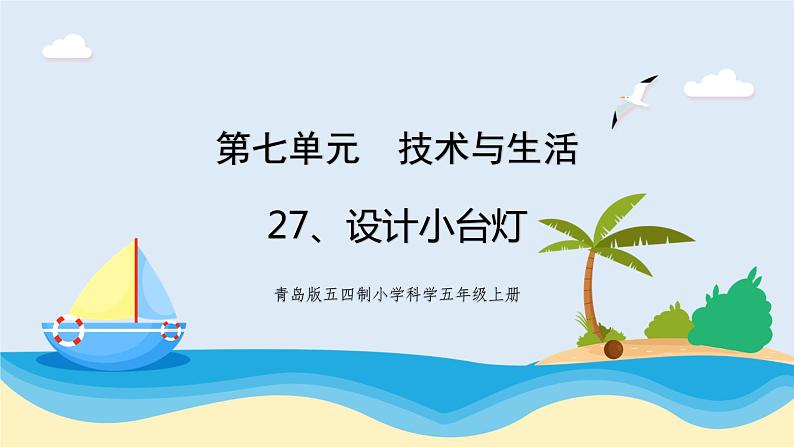 第七单元　技术与生活

27、设计小台灯

青岛版五四制小学科学五年级上册